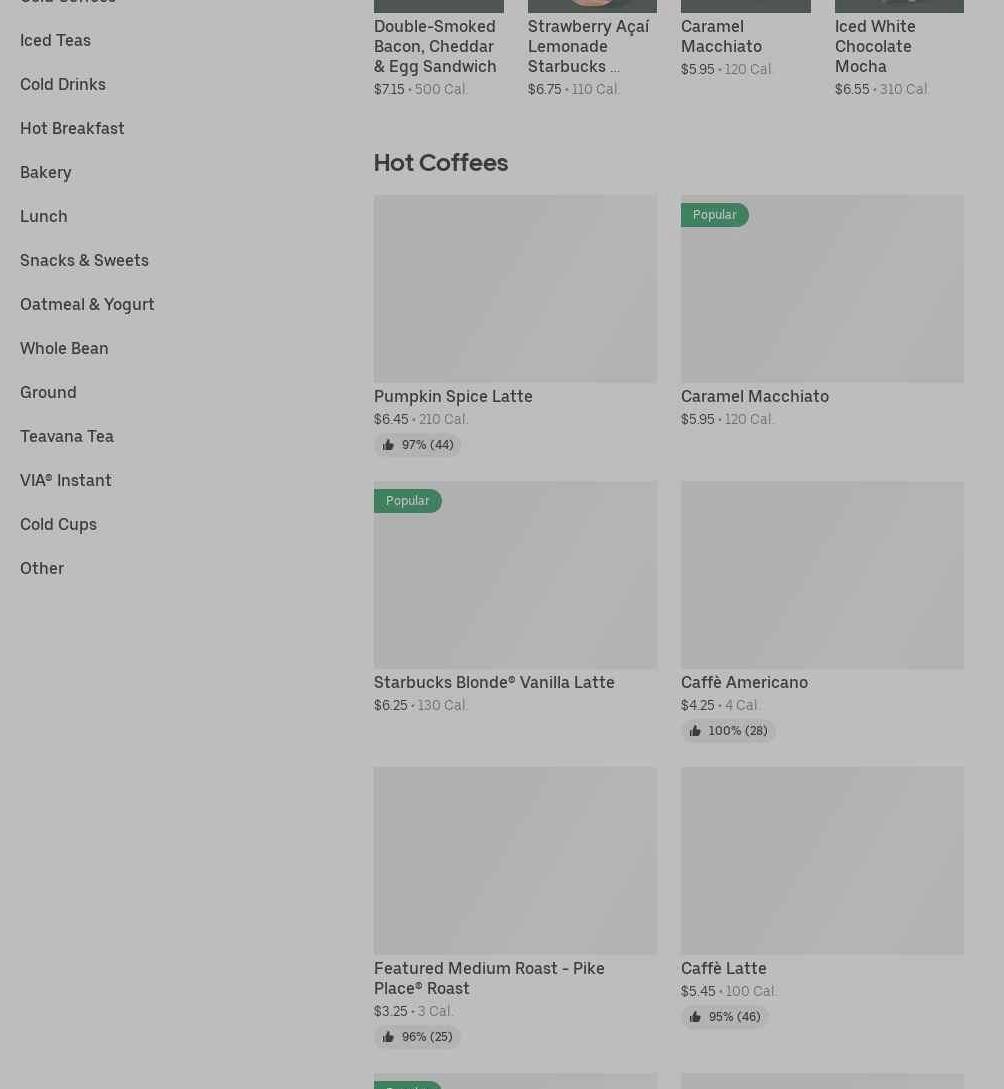 Iced Teas

Cold Drinks

Hot Breakfast

Bakery

Lunch

Snacks & Sweets

Oatmeal & Yogurt

Whole Bean

Ground

Teavana Tea

VIA® Instant

Cold Cups

Other

Double-Smoked Bacon, Cheddar & Egg Sandwich
$7.15 • 500 Cal.

Strawberry Açaí Lemonade Starbucks ...
$6.75 • 110 Cal.

Caramel Macchiato
$5.95 • 120 Cal.

Iced White Chocolate Mocha
$6.55 • 310 Cal.

Hot Coffees

Pumpkin Spice Latte
$6.45 • 210 Cal.
97% (44)

Popular
Caramel Macchiato
$5.95 • 120 Cal.

Popular
Starbucks Blonde® Vanilla Latte
$6.25 • 130 Cal.

Caffè Americano
$4.25 • 4 Cal.
100% (28)

Featured Medium Roast - Pike Place® Roast
$3.25 • 3 Cal.
96% (25)

Caffè Latte
$5.45 • 100 Cal.
95% (46)